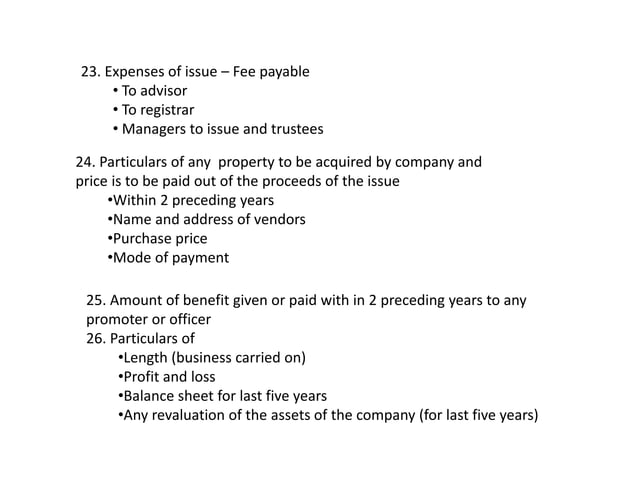 23. Expenses of issue – Fee payable
• To advisor
• To registrar
• Managers to issue and trustees

24. Particulars of any property to be acquired by company and price is to be paid out of the proceeds of the issue
•Within 2 preceding years
•Name and address of vendors
•Purchase price
•Mode of payment

25. Amount of benefit given or paid with in 2 preceding years to any promoter or officer
26. Particulars of
•Length (business carried on)
•Profit and loss
•Balance sheet for last five years
•Any revaluation of the assets of the company (for last five years)